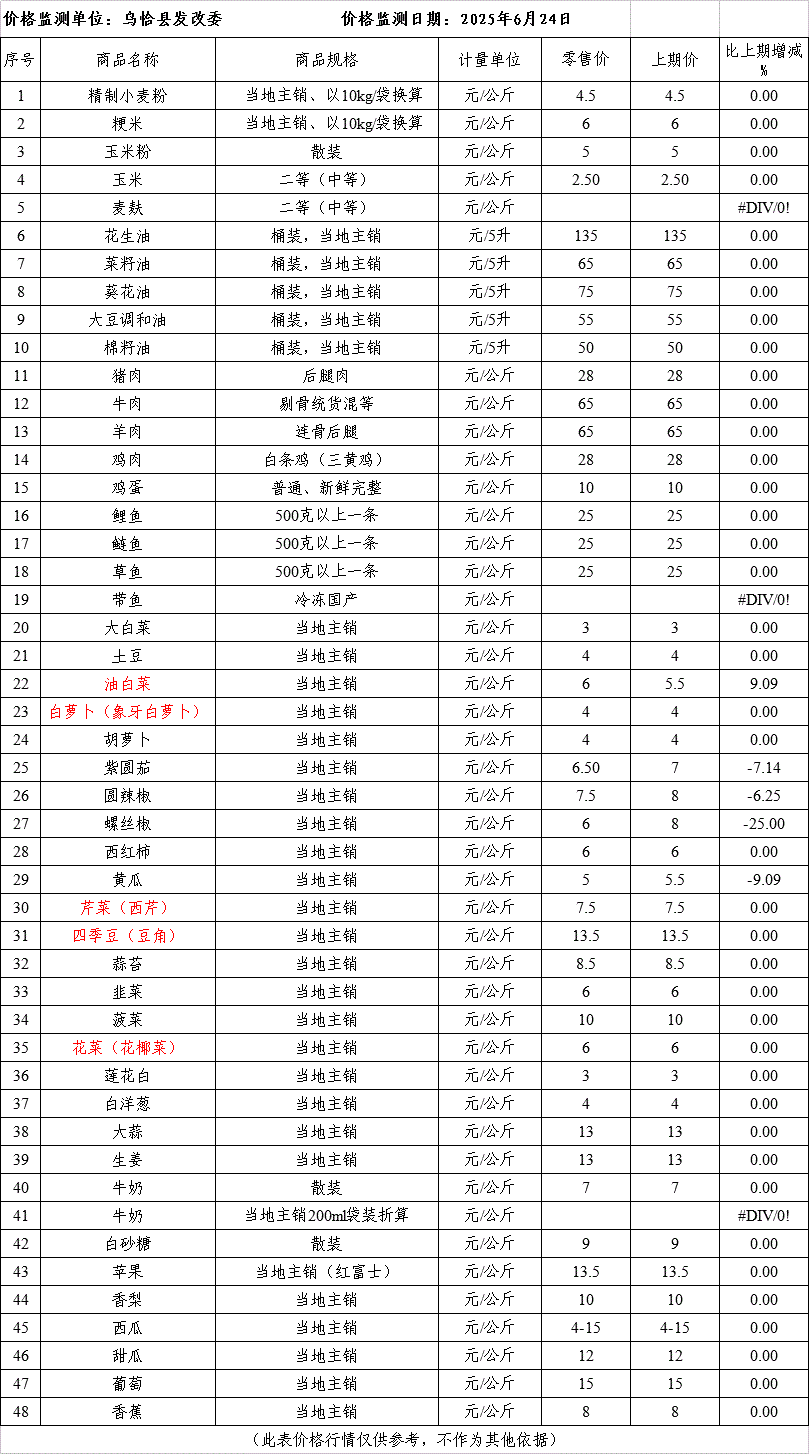 价格监测单位：乌恰县发改委　　价格监测日期：2025年6月24日

| 序号 | 商品名称 | 商品规格 | 计量单位 | 零售价 | 上期价 | 比上期增减% |
|---|---|---|---|---|---|---|
| 1 | 精制小麦粉 | 当地主销、以10kg/袋换算 | 元/公斤 | 4.5 | 4.5 | 0.00 |
| 2 | 粳米 | 当地主销、以10kg/袋换算 | 元/公斤 | 6 | 6 | 0.00 |
| 3 | 玉米粉 | 散装 | 元/公斤 | 5 | 5 | 0.00 |
| 4 | 玉米 | 二等（中等） | 元/公斤 | 2.50 | 2.50 | 0.00 |
| 5 | 麦麸 | 二等（中等） | 元/公斤 | | | #DIV/0! |
| 6 | 花生油 | 桶装，当地主销 | 元/5升 | 135 | 135 | 0.00 |
| 7 | 菜籽油 | 桶装，当地主销 | 元/5升 | 65 | 65 | 0.00 |
| 8 | 葵花油 | 桶装，当地主销 | 元/5升 | 75 | 75 | 0.00 |
| 9 | 大豆调和油 | 桶装，当地主销 | 元/5升 | 55 | 55 | 0.00 |
| 10 | 棉籽油 | 桶装，当地主销 | 元/5升 | 50 | 50 | 0.00 |
| 11 | 猪肉 | 后腿肉 | 元/公斤 | 28 | 28 | 0.00 |
| 12 | 牛肉 | 剔骨统货混等 | 元/公斤 | 65 | 65 | 0.00 |
| 13 | 羊肉 | 连骨后腿 | 元/公斤 | 65 | 65 | 0.00 |
| 14 | 鸡肉 | 白条鸡（三黄鸡） | 元/公斤 | 28 | 28 | 0.00 |
| 15 | 鸡蛋 | 普通、新鲜完整 | 元/公斤 | 10 | 10 | 0.00 |
| 16 | 鲤鱼 | 500克以上一条 | 元/公斤 | 25 | 25 | 0.00 |
| 17 | 鲢鱼 | 500克以上一条 | 元/公斤 | 25 | 25 | 0.00 |
| 18 | 草鱼 | 500克以上一条 | 元/公斤 | 25 | 25 | 0.00 |
| 19 | 带鱼 | 冷冻国产 | 元/公斤 | | | #DIV/0! |
| 20 | 大白菜 | 当地主销 | 元/公斤 | 3 | 3 | 0.00 |
| 21 | 土豆 | 当地主销 | 元/公斤 | 4 | 4 | 0.00 |
| 22 | 油白菜 | 当地主销 | 元/公斤 | 6 | 5.5 | 9.09 |
| 23 | 白萝卜（象牙白萝卜） | 当地主销 | 元/公斤 | 4 | 4 | 0.00 |
| 24 | 胡萝卜 | 当地主销 | 元/公斤 | 4 | 4 | 0.00 |
| 25 | 紫圆茄 | 当地主销 | 元/公斤 | 6.50 | 7 | -7.14 |
| 26 | 圆辣椒 | 当地主销 | 元/公斤 | 7.5 | 8 | -6.25 |
| 27 | 螺丝椒 | 当地主销 | 元/公斤 | 6 | 8 | -25.00 |
| 28 | 西红柿 | 当地主销 | 元/公斤 | 6 | 6 | 0.00 |
| 29 | 黄瓜 | 当地主销 | 元/公斤 | 5 | 5.5 | -9.09 |
| 30 | 芹菜（西芹） | 当地主销 | 元/公斤 | 7.5 | 7.5 | 0.00 |
| 31 | 四季豆（豆角） | 当地主销 | 元/公斤 | 13.5 | 13.5 | 0.00 |
| 32 | 蒜苔 | 当地主销 | 元/公斤 | 8.5 | 8.5 | 0.00 |
| 33 | 韭菜 | 当地主销 | 元/公斤 | 6 | 6 | 0.00 |
| 34 | 菠菜 | 当地主销 | 元/公斤 | 10 | 10 | 0.00 |
| 35 | 花菜（花椰菜） | 当地主销 | 元/公斤 | 6 | 6 | 0.00 |
| 36 | 莲花白 | 当地主销 | 元/公斤 | 3 | 3 | 0.00 |
| 37 | 白洋葱 | 当地主销 | 元/公斤 | 4 | 4 | 0.00 |
| 38 | 大蒜 | 当地主销 | 元/公斤 | 13 | 13 | 0.00 |
| 39 | 生姜 | 当地主销 | 元/公斤 | 13 | 13 | 0.00 |
| 40 | 牛奶 | 散装 | 元/公斤 | 7 | 7 | 0.00 |
| 41 | 牛奶 | 当地主销200ml袋装折算 | 元/公斤 | | | #DIV/0! |
| 42 | 白砂糖 | 散装 | 元/公斤 | 9 | 9 | 0.00 |
| 43 | 苹果 | 当地主销（红富士） | 元/公斤 | 13.5 | 13.5 | 0.00 |
| 44 | 香梨 | 当地主销 | 元/公斤 | 10 | 10 | 0.00 |
| 45 | 西瓜 | 当地主销 | 元/公斤 | 4-15 | 4-15 | 0.00 |
| 46 | 甜瓜 | 当地主销 | 元/公斤 | 12 | 12 | 0.00 |
| 47 | 葡萄 | 当地主销 | 元/公斤 | 15 | 15 | 0.00 |
| 48 | 香蕉 | 当地主销 | 元/公斤 | 8 | 8 | 0.00 |

（此表价格行情仅供参考，不作为其他依据）